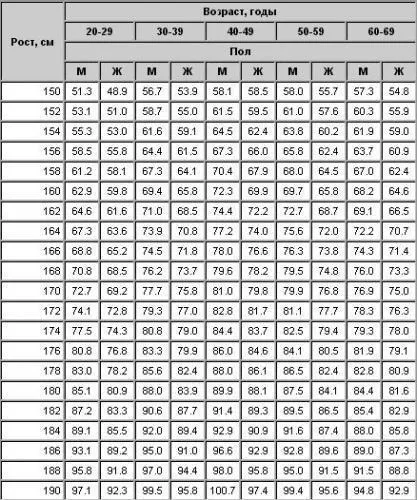 | Рост, см | Возраст, годы | | | | | | | | | |
|---|---|---|---|---|---|---|---|---|---|---|
| | 20-29 | | 30-39 | | 40-49 | | 50-59 | | 60-69 | |
| | Пол | | | | | | | | | |
| | М | Ж | М | Ж | М | Ж | М | Ж | М | Ж |
| 150 | 51.3 | 48.9 | 56.7 | 53.9 | 58.1 | 58.5 | 58.0 | 55.7 | 57.3 | 54.8 |
| 152 | 53.1 | 51.0 | 58.7 | 55.0 | 61.5 | 59.5 | 61.0 | 57.6 | 60.3 | 55.9 |
| 154 | 55.3 | 53.0 | 61.6 | 59.1 | 64.5 | 62.4 | 63.8 | 60.2 | 61.9 | 59.0 |
| 156 | 58.5 | 55.8 | 64.4 | 61.5 | 67.3 | 66.0 | 65.8 | 62.4 | 63.7 | 60.9 |
| 158 | 61.2 | 58.1 | 67.3 | 64.1 | 70.4 | 67.9 | 68.0 | 64.5 | 67.0 | 62.4 |
| 160 | 62.9 | 59.8 | 69.4 | 65.8 | 72.3 | 69.9 | 69.7 | 65.8 | 68.2 | 64.6 |
| 162 | 64.6 | 61.6 | 71.0 | 68.5 | 74.4 | 72.2 | 72.7 | 68.7 | 69.1 | 66.5 |
| 164 | 67.3 | 63.6 | 73.9 | 70.8 | 77.2 | 74.0 | 75.6 | 72.0 | 72.2 | 70.7 |
| 166 | 68.8 | 65.2 | 74.5 | 71.8 | 78.0 | 76.6 | 76.3 | 73.8 | 74.3 | 71.4 |
| 168 | 70.8 | 68.5 | 76.2 | 73.7 | 79.6 | 78.2 | 79.5 | 74.8 | 76.0 | 73.3 |
| 170 | 72.7 | 69.2 | 77.7 | 75.8 | 81.0 | 79.8 | 79.9 | 76.8 | 76.9 | 75.0 |
| 172 | 74.1 | 72.8 | 79.3 | 77.0 | 82.8 | 81.7 | 81.1 | 77.7 | 78.3 | 76.3 |
| 174 | 77.5 | 74.3 | 80.8 | 79.0 | 84.4 | 83.7 | 82.5 | 79.4 | 79.3 | 78.0 |
| 176 | 80.8 | 76.8 | 83.3 | 79.9 | 86.0 | 84.6 | 84.1 | 80.5 | 81.9 | 79.1 |
| 178 | 83.0 | 78.2 | 85.6 | 82.4 | 88.0 | 86.1 | 86.5 | 82.4 | 82.8 | 80.9 |
| 180 | 85.1 | 80.9 | 88.0 | 83.9 | 89.9 | 88.1 | 87.5 | 84.1 | 84.4 | 81.6 |
| 182 | 87.2 | 83.3 | 90.6 | 87.7 | 91.4 | 89.3 | 89.5 | 86.5 | 85.4 | 82.9 |
| 184 | 89.1 | 85.5 | 92.0 | 89.4 | 92.9 | 90.9 | 91.6 | 87.4 | 88.0 | 85.8 |
| 186 | 93.1 | 89.2 | 95.0 | 91.0 | 96.6 | 92.9 | 92.8 | 89.6 | 89.0 | 87.3 |
| 188 | 95.8 | 91.8 | 97.0 | 94.4 | 98.0 | 95.8 | 95.0 | 91.5 | 91.5 | 88.8 |
| 190 | 97.1 | 92.3 | 99.5 | 95.8 | 100.7 | 97.4 | 99.4 | 95.6 | 94.8 | 92.9 |